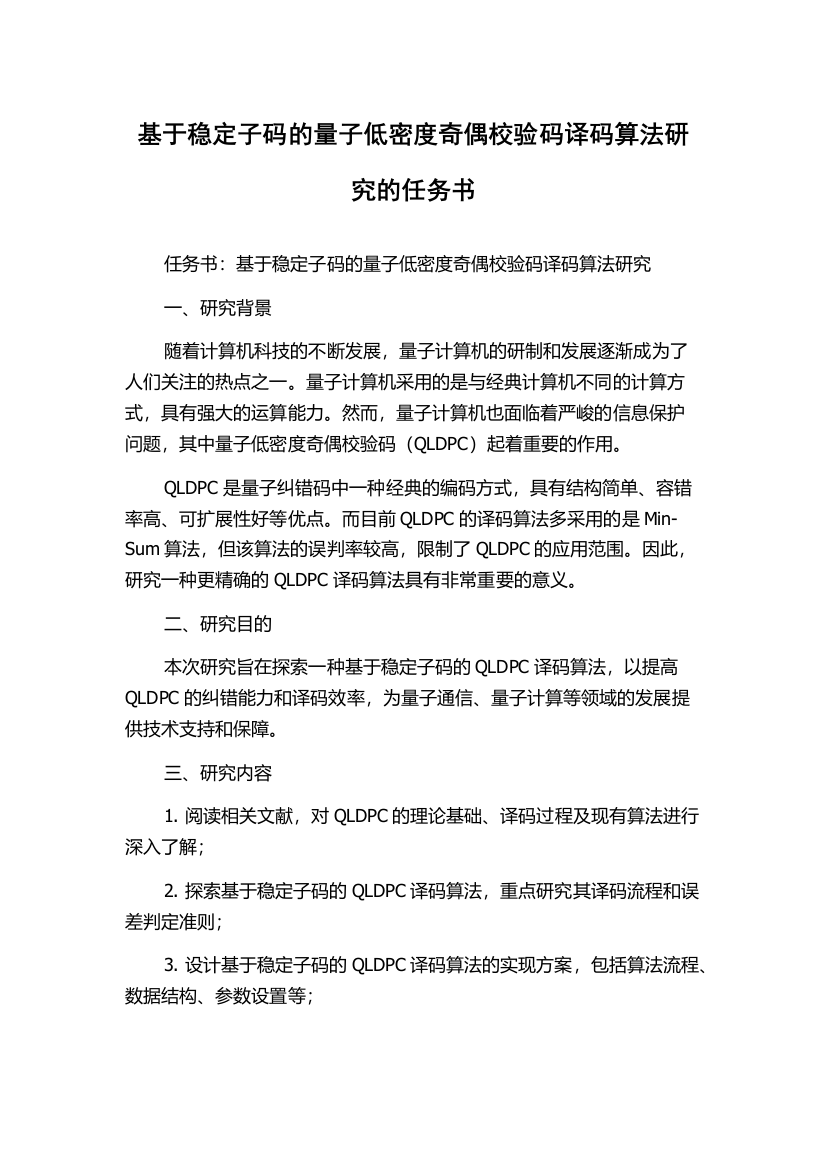 基于稳定子码的量子低密度奇偶校验码译码算法研究的任务书

任务书：基于稳定子码的量子低密度奇偶校验码译码算法研究

一、研究背景

随着计算机科技的不断发展，量子计算机的研制和发展逐渐成为了人们关注的热点之一。量子计算机采用的是与经典计算机不同的计算方式，具有强大的运算能力。然而，量子计算机也面临着严峻的信息保护问题，其中量子低密度奇偶校验码（QLDPC）起着重要的作用。

QLDPC 是量子纠错码中一种经典的编码方式，具有结构简单、容错率高、可扩展性好等优点。而目前 QLDPC 的译码算法多采用的是 Min-Sum 算法，但该算法的误判率较高，限制了 QLDPC 的应用范围。因此，研究一种更精确的 QLDPC 译码算法具有非常重要的意义。

二、研究目的

本次研究旨在探索一种基于稳定子码的 QLDPC 译码算法，以提高 QLDPC 的纠错能力和译码效率，为量子通信、量子计算等领域的发展提供技术支持和保障。

三、研究内容

1. 阅读相关文献，对 QLDPC 的理论基础、译码过程及现有算法进行深入了解；

2. 探索基于稳定子码的 QLDPC 译码算法，重点研究其译码流程和误差判定准则；

3. 设计基于稳定子码的 QLDPC 译码算法的实现方案，包括算法流程、数据结构、参数设置等；